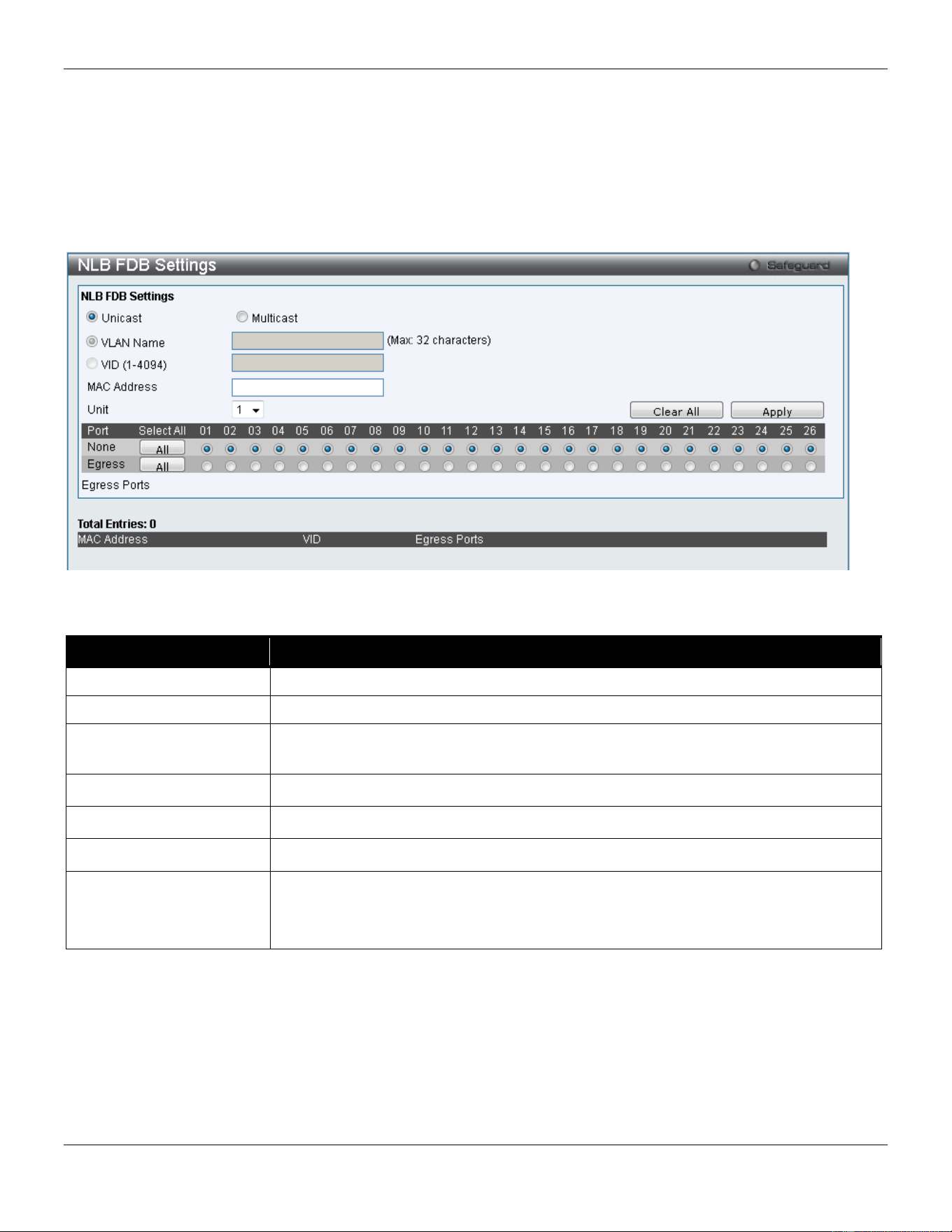 NLB FDB Settings

Safeguard

NLB FDB Settings

Unicast Multicast

VLAN Name (Max: 32 characters)

VID (1-4094)

MAC Address

Unit 1

Clear All Apply

| Port | Select All | 01 | 02 | 03 | 04 | 05 | 06 | 07 | 08 | 09 | 10 | 11 | 12 | 13 | 14 | 15 | 16 | 17 | 18 | 19 | 20 | 21 | 22 | 23 | 24 | 25 | 26 |
|---|---|---|---|---|---|---|---|---|---|---|---|---|---|---|---|---|---|---|---|---|---|---|---|---|---|---|---|
| None | All | | | | | | | | | | | | | | | | | | | | | | | | | | |
| Egress | All | | | | | | | | | | | | | | | | | | | | | | | | | | |

Egress Ports

Total Entries: 0

| MAC Address | VID | Egress Ports |
|---|---|---|